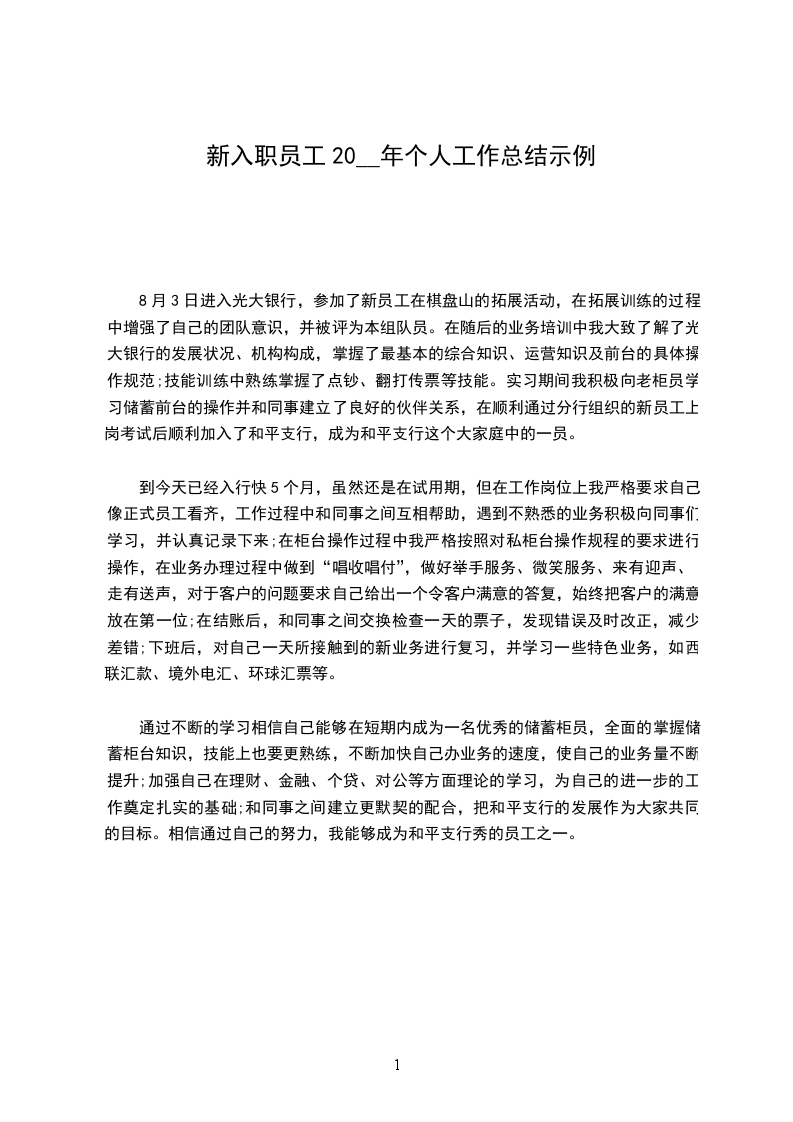 新入职员工 20__年个人工作总结示例

8 月 3 日进入光大银行，参加了新员工在棋盘山的拓展活动，在拓展训练的过程中增强了自己的团队意识，并被评为本组队员。在随后的业务培训中我大致了解了光大银行的发展状况、机构构成，掌握了最基本的综合知识、运营知识及前台的具体操作规范;技能训练中熟练掌握了点钞、翻打传票等技能。实习期间我积极向老柜员学习储蓄前台的操作并和同事建立了良好的伙伴关系，在顺利通过分行组织的新员工上岗考试后顺利加入了和平支行，成为和平支行这个大家庭中的一员。

到今天已经入行快 5 个月，虽然还是在试用期，但在工作岗位上我严格要求自己像正式员工看齐，工作过程中和同事之间互相帮助，遇到不熟悉的业务积极向同事们学习，并认真记录下来;在柜台操作过程中我严格按照对私柜台操作规程的要求进行操作，在业务办理过程中做到“唱收唱付”，做好举手服务、微笑服务、来有迎声、走有送声，对于客户的问题要求自己给出一个令客户满意的答复，始终把客户的满意放在第一位;在结账后，和同事之间交换检查一天的票子，发现错误及时改正，减少差错;下班后，对自己一天所接触到的新业务进行复习，并学习一些特色业务，如西联汇款、境外电汇、环球汇票等。

通过不断的学习相信自己能够在短期内成为一名优秀的储蓄柜员，全面的掌握储蓄柜台知识，技能上也要更熟练，不断加快自己办业务的速度，使自己的业务量不断提升;加强自己在理财、金融、个贷、对公等方面理论的学习，为自己的进一步的工作奠定扎实的基础;和同事之间建立更默契的配合，把和平支行的发展作为大家共同的目标。相信通过自己的努力，我能够成为和平支行秀的员工之一。

1